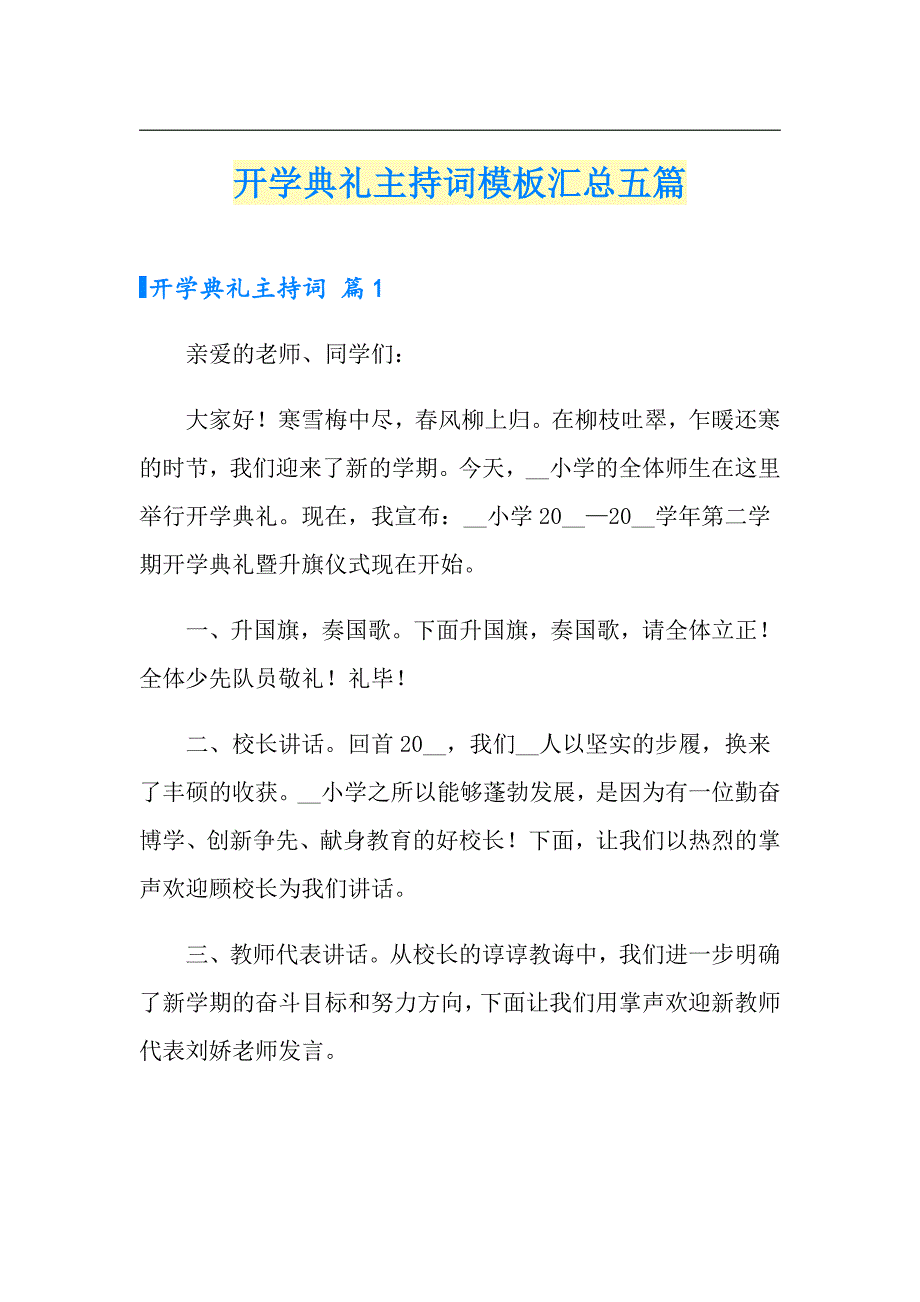 开学典礼主持词模板汇总五篇

开学典礼主持词 篇1

亲爱的老师、同学们：

大家好！寒雪梅中尽，春风柳上归。在柳枝吐翠，乍暖还寒的时节，我们迎来了新的学期。今天，__小学的全体师生在这里举行开学典礼。现在，我宣布：__小学20__—20__学年第二学期开学典礼暨升旗仪式现在开始。

一、升国旗，奏国歌。下面升国旗，奏国歌，请全体立正！全体少先队员敬礼！礼毕！

二、校长讲话。回首20__，我们__人以坚实的步履，换来了丰硕的收获。__小学之所以能够蓬勃发展，是因为有一位勤奋博学、创新争先、献身教育的好校长！下面，让我们以热烈的掌声欢迎顾校长为我们讲话。

三、教师代表讲话。从校长的谆谆教诲中，我们进一步明确了新学期的奋斗目标和努力方向，下面让我们用掌声欢迎新教师代表刘娇老师发言。